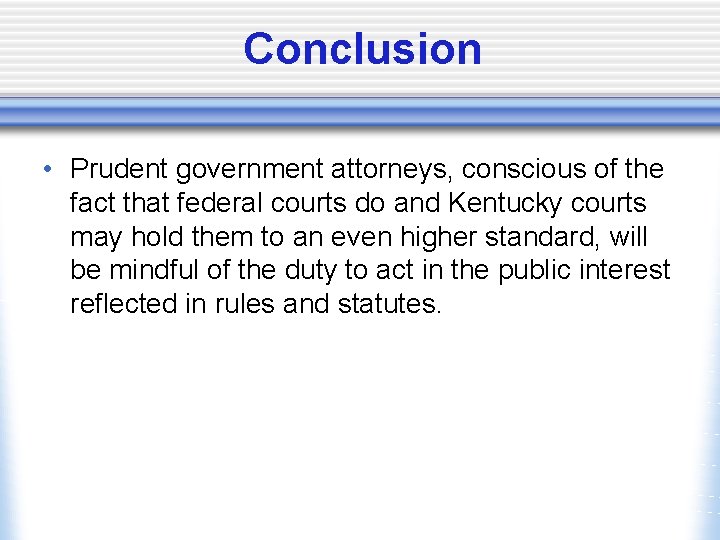 Conclusion

• Prudent government attorneys, conscious of the fact that federal courts do and Kentucky courts may hold them to an even higher standard, will be mindful of the duty to act in the public interest reflected in rules and statutes.